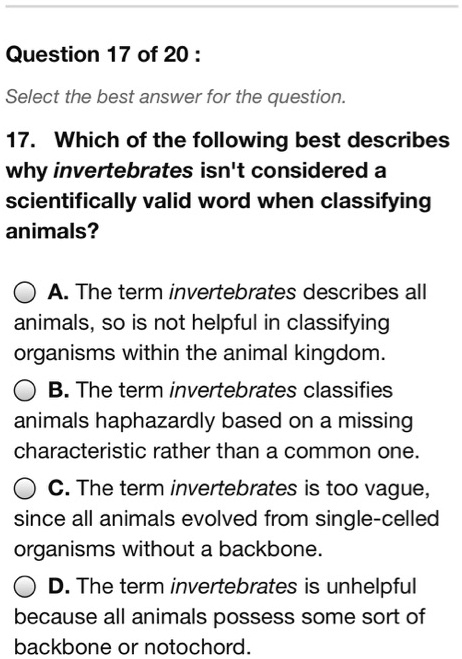 Question 17 of 20 :

Select the best answer for the question.

17. Which of the following best describes why invertebrates isn't considered a scientifically valid word when classifying animals?

A. The term invertebrates describes all animals, so is not helpful in classifying organisms within the animal kingdom.

B. The term invertebrates classifies animals haphazardly based on a missing characteristic rather than a common one.

C. The term invertebrates is too vague, since all animals evolved from single-celled organisms without a backbone.

D. The term invertebrates is unhelpful because all animals possess some sort of backbone or notochord.